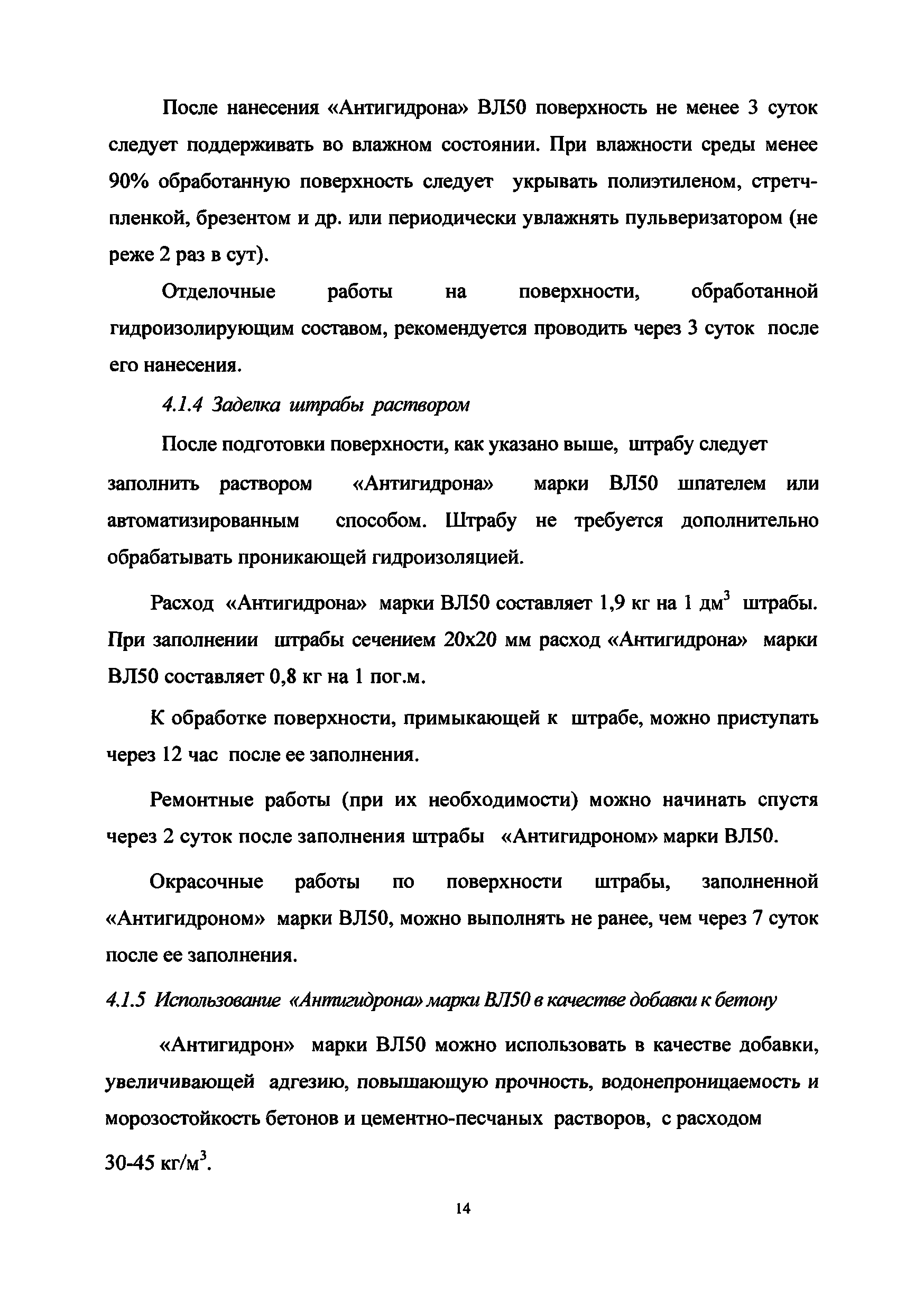 После нанесения «Антигидрона» ВЛ50 поверхность не менее 3 суток следует поддерживать во влажном состоянии. При влажности среды менее 90% обработанную поверхность следует укрывать полиэтиленом, стретч-пленкой, брезентом и др. или периодически увлажнять пульверизатором (не реже 2 раз в сут).

Отделочные работы на поверхности, обработанной гидроизолирующим составом, рекомендуется проводить через 3 суток после его нанесения.

4.1.4 Заделка штрабы раствором

После подготовки поверхности, как указано выше, штрабу следует заполнить раствором «Антигидрона» марки ВЛ50 шпателем или автоматизированным способом. Штрабу не требуется дополнительно обрабатывать проникающей гидроизоляцией.

Расход «Антигидрона» марки ВЛ50 составляет 1,9 кг на 1 дм$^3$ штрабы. При заполнении штрабы сечением 20х20 мм расход «Антигидрона» марки ВЛ50 составляет 0,8 кг на 1 пог.м.

К обработке поверхности, примыкающей к штрабе, можно приступать через 12 час после ее заполнения.

Ремонтные работы (при их необходимости) можно начинать спустя через 2 суток после заполнения штрабы «Антигидроном» марки ВЛ50.

Окрасочные работы по поверхности штрабы, заполненной «Антигидроном» марки ВЛ50, можно выполнять не ранее, чем через 7 суток после ее заполнения.

4.1.5 Использование «Антигидрона» марки ВЛ50 в качестве добавки к бетону

«Антигидрон» марки ВЛ50 можно использовать в качестве добавки, увеличивающей адгезию, повышающую прочность, водонепроницаемость и морозостойкость бетонов и цементно-песчаных растворов, с расходом 30-45 кг/м$^3$.

14